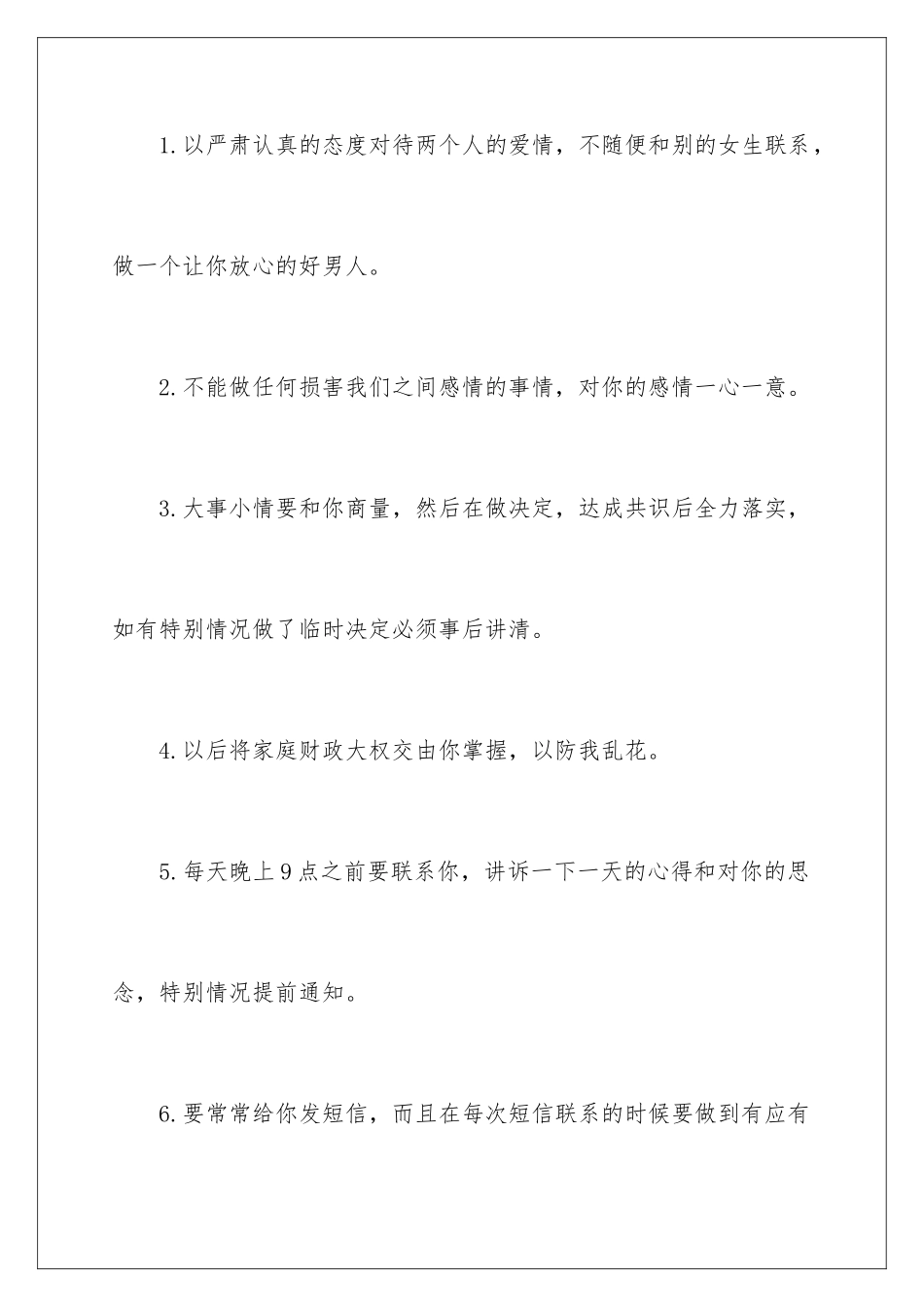 1.以严肃认真的态度对待两个人的爱情，不随便和别的女生联系，做一个让你放心的好男人。

2.不能做任何损害我们之间感情的事情，对你的感情一心一意。

3.大事小情要和你商量，然后在做决定，达成共识后全力落实，如有特别情况做了临时决定必须事后讲清。

4.以后将家庭财政大权交由你掌握，以防我乱花。

5.每天晚上9点之前要联系你，讲诉一下一天的心得和对你的思念，特别情况提前通知。

6.要常常给你发短信，而且在每次短信联系的时候要做到有应有